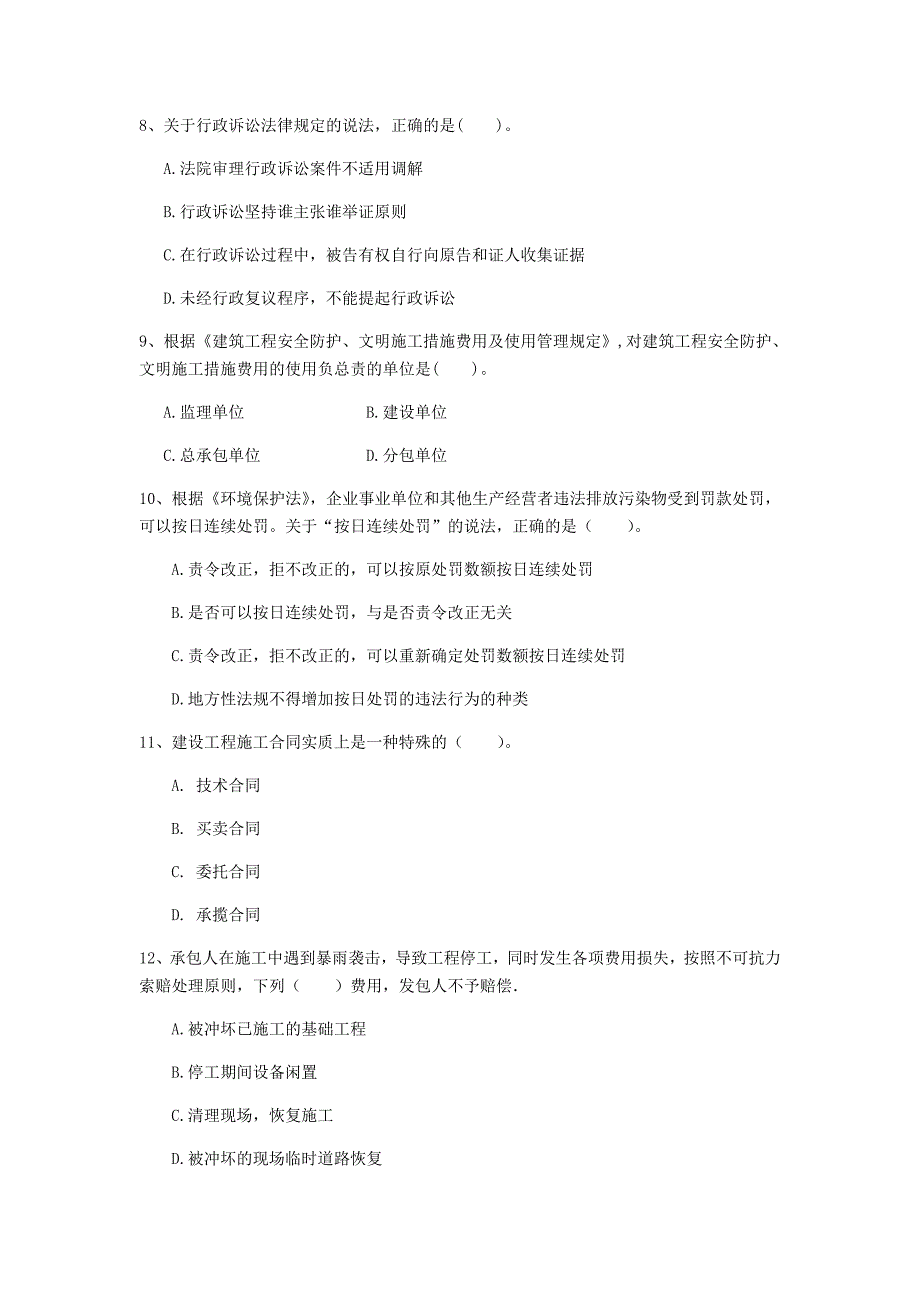 8、关于行政诉讼法律规定的说法，正确的是(　　)。

A.法院审理行政诉讼案件不适用调解

B.行政诉讼坚持谁主张谁举证原则

C.在行政诉讼过程中，被告有权自行向原告和证人收集证据

D.未经行政复议程序，不能提起行政诉讼

9、根据《建筑工程安全防护、文明施工措施费用及使用管理规定》，对建筑工程安全防护、文明施工措施费用的使用负总责的单位是(　　)。

A.监理单位　　B.建设单位

C.总承包单位　　D.分包单位

10、根据《环境保护法》，企业事业单位和其他生产经营者违法排放污染物受到罚款处罚，可以按日连续处罚。关于“按日连续处罚”的说法，正确的是（　　）。

A.责令改正，拒不改正的，可以按原处罚数额按日连续处罚

B.是否可以按日连续处罚，与是否责令改正无关

C.责令改正，拒不改正的，可以重新确定处罚数额按日连续处罚

D.地方性法规不得增加按日处罚的违法行为的种类

11、建设工程施工合同实质上是一种特殊的（　　）。

A. 技术合同

B. 买卖合同

C. 委托合同

D. 承揽合同

12、承包人在施工中遇到暴雨袭击，导致工程停工，同时发生各项费用损失，按照不可抗力索赔处理原则，下列（　　）费用，发包人不予赔偿.

A.被冲坏已施工的基础工程

B.停工期间设备闲置

C.清理现场，恢复施工

D.被冲坏的现场临时道路恢复